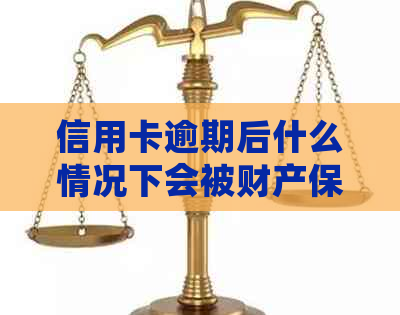 信用卡逾期后什么情况下会被财产保